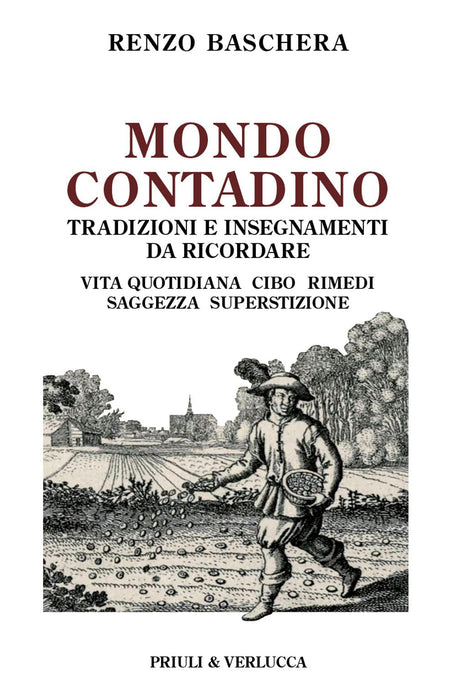 RENZO BASCHERA

MONDO
CONTADINO

TRADIZIONI E INSEGNAMENTI
DA RICORDARE

VITA QUOTIDIANA CIBO RIMEDI
SAGGEZZA SUPERSTIZIONE

PRIULI & VERLUCCA